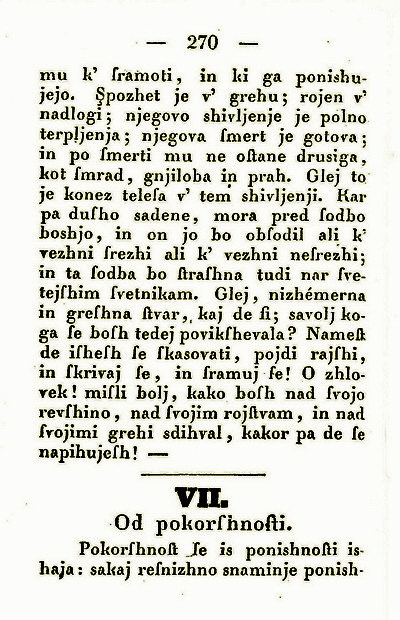 — 270 —

mu k' ſramoti, in ki ga ponishujejo. Spozhet je v' grehu; rojen v' nadlogi; njegovo shivljenje je polno terpljenja; njegova ſmert je gotova; in po ſmerti mu ne oſtane drusiga, kot ſmrad, gnjiloba in prah. Glej to je konez teleſa v' tem shivljenji. Kar pa duſho sadene, mora pred ſodbo boshjo, in on jo bo obſodil ali k' vezhni ſrezhi ali k' vezhni neſrezhi; in ta ſodba bo ſtraſhna tudi nar ſvetejſhim ſvetnikam. Glej, nizhémerna in greſhna ſtvar, kaj de ſi; savolj koga ſe boſh tedej povikſhevala? Nameſt de iſheſh ſe ſkasovati, pojdi rajſhi, in ſkrivaj ſe, in ſramuj ſe! O zhlovek! miſli bolj, kako boſh nad ſvojo revſhino, nad ſvojim rojſtvam, in nad ſvojimi grehi sdihval, kakor pa de ſe napihujeſh! —

VII.
Od pokorſhnoſti.

Pokorſhnoſt ſe is ponishnoſti ishaja: sakaj reſnizhno snaminje ponish-